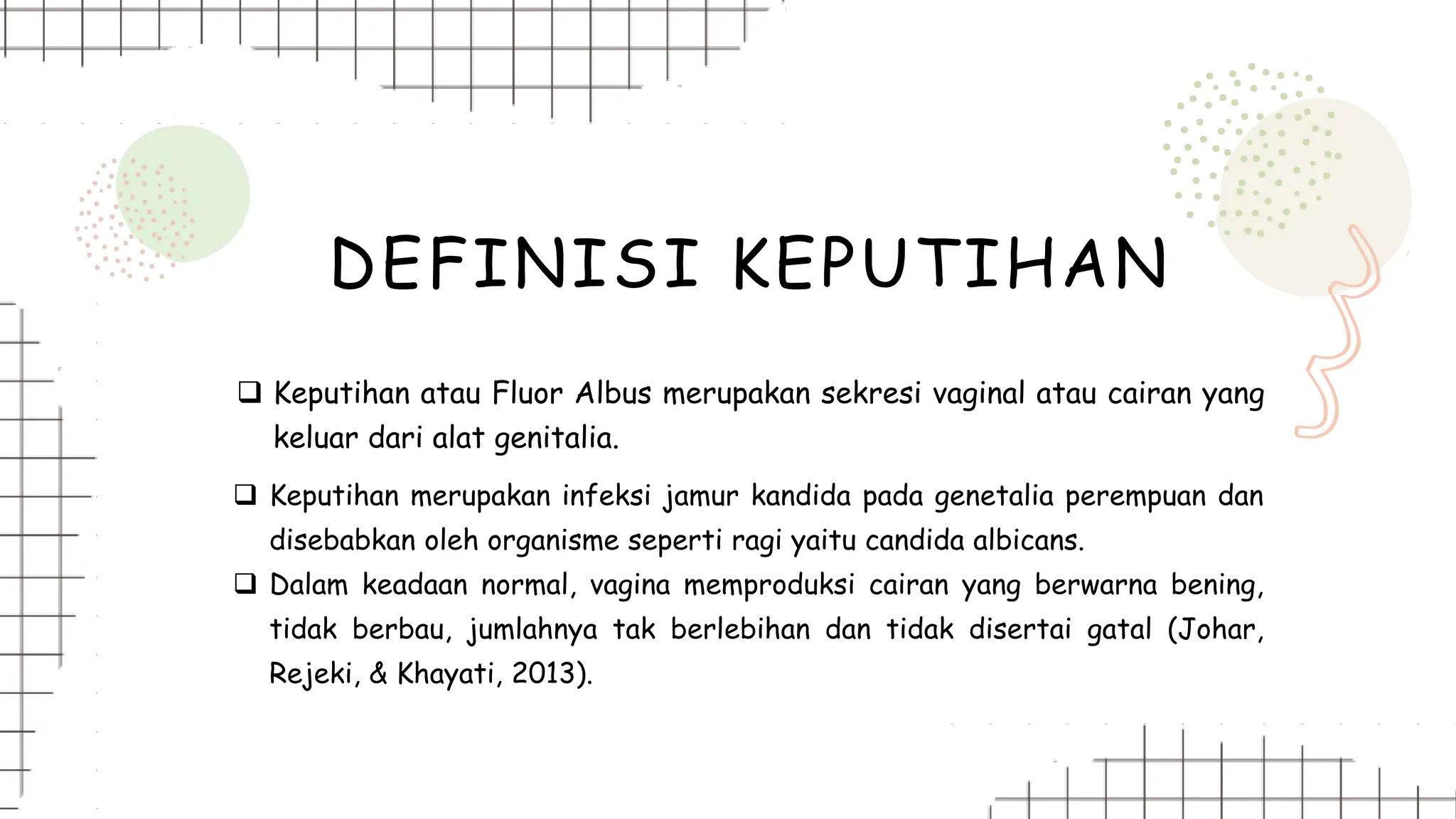 DEFINISI KEPUTIHAN

❑ Keputihan atau Fluor Albus merupakan sekresi vaginal atau cairan yang keluar dari alat genitalia.

❑ Keputihan merupakan infeksi jamur kandida pada genetalia perempuan dan disebabkan oleh organisme seperti ragi yaitu candida albicans.

❑ Dalam keadaan normal, vagina memproduksi cairan yang berwarna bening, tidak berbau, jumlahnya tak berlebihan dan tidak disertai gatal (Johar, Rejeki, & Khayati, 2013).